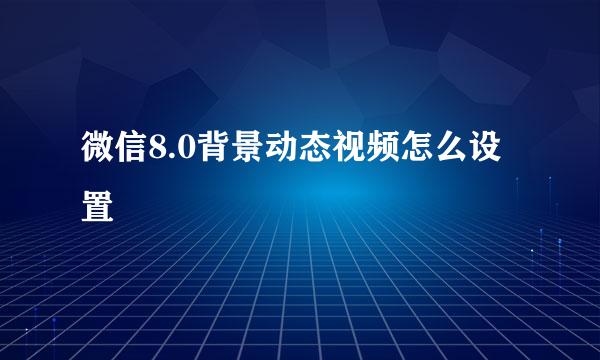 微信8.0背景动态视频怎么设置